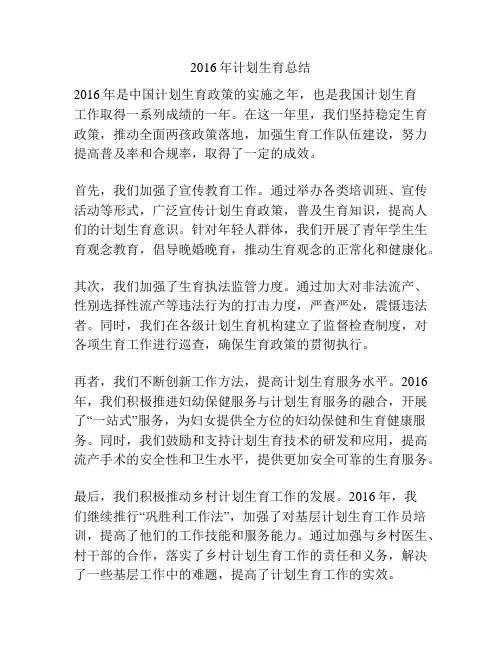 2016年计划生育总结

2016年是中国计划生育政策的实施之年，也是我国计划生育工作取得一系列成绩的一年。在这一年里，我们坚持稳定生育政策，推动全面两孩政策落地，加强生育工作队伍建设，努力提高普及率和合规率，取得了一定的成效。

首先，我们加强了宣传教育工作。通过举办各类培训班、宣传活动等形式，广泛宣传计划生育政策，普及生育知识，提高人们的计划生育意识。针对年轻人群体，我们开展了青年学生生育观念教育，倡导晚婚晚育，推动生育观念的正常化和健康化。

其次，我们加强了生育执法监管力度。通过加大对非法流产、性别选择性流产等违法行为的打击力度，严查严处，震慑违法者。同时，我们在各级计划生育机构建立了监督检查制度，对各项生育工作进行巡查，确保生育政策的贯彻执行。

再者，我们不断创新工作方法，提高计划生育服务水平。2016年，我们积极推进妇幼保健服务与计划生育服务的融合，开展了“一站式”服务，为妇女提供全方位的妇幼保健和生育健康服务。同时，我们鼓励和支持计划生育技术的研发和应用，提高流产手术的安全性和卫生水平，提供更加安全可靠的生育服务。

最后，我们积极推动乡村计划生育工作的发展。2016年，我们继续推行“巩胜利工作法”，加强了对基层计划生育工作员培训，提高了他们的工作技能和服务能力。通过加强与乡村医生、村干部的合作，落实了乡村计划生育工作的责任和义务，解决了一些基层工作中的难题，提高了计划生育工作的实效。